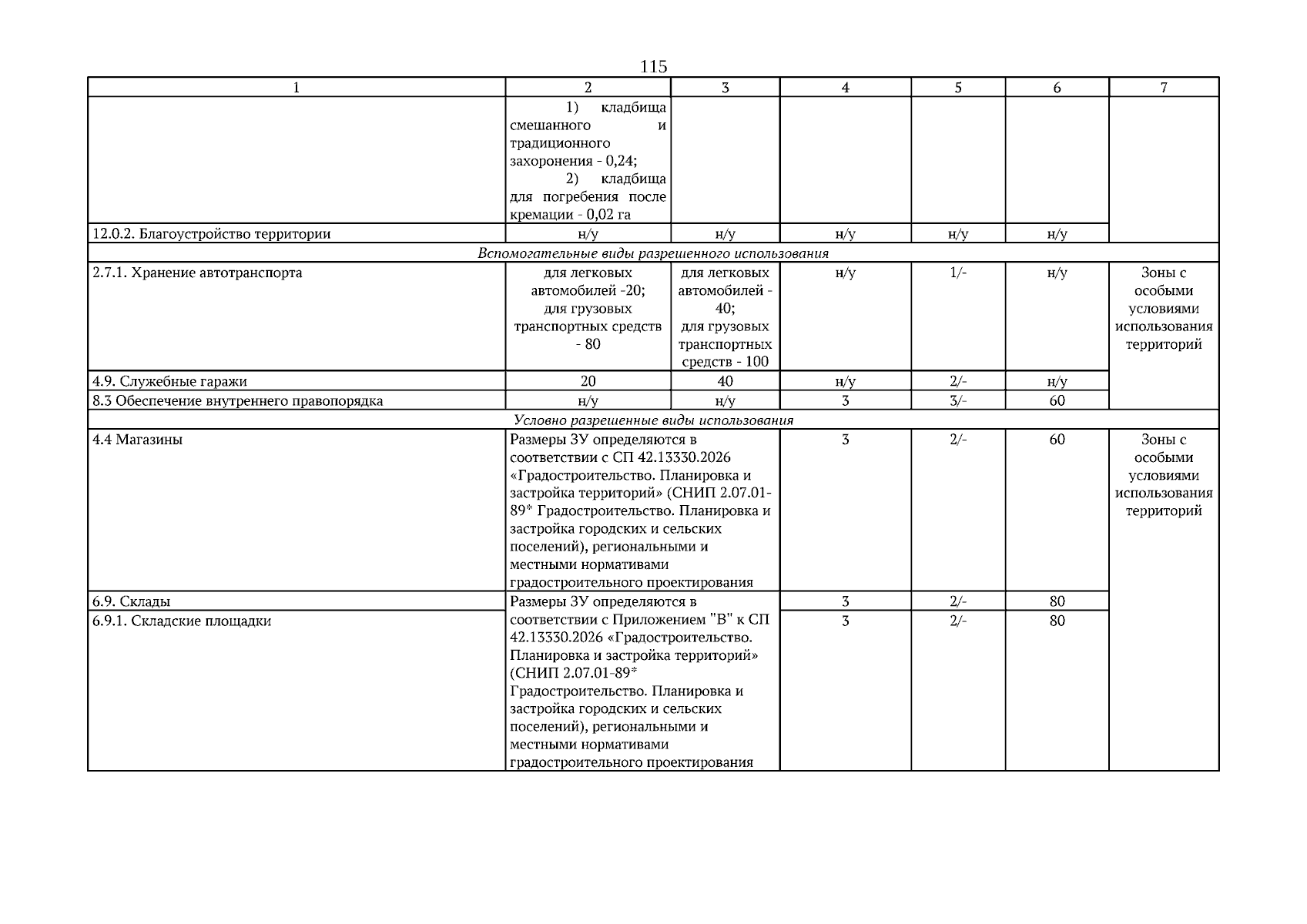 115

| 1 | 2 | 3 | 4 | 5 | 6 | 7 |
|---|---|---|---|---|---|---|
|  | 1) кладбища смешанного и традиционного захоронения - 0,24; 2) кладбища для погребения после кремации - 0,02 га |  |  |  |  |  |
| 12.0.2. Благоустройство территории | н/у | н/у | н/у | н/у | н/у |  |
| Вспомогательные виды разрешенного использования |  |  |  |  |  |  |
| 2.7.1. Хранение автотранспорта | для легковых автомобилей -20; для грузовых транспортных средств - 80 | для легковых автомобилей - 40; для грузовых транспортных средств - 100 | н/у | 1/- | н/у | Зоны с особыми условиями использования территорий |
| 4.9. Служебные гаражи | 20 | 40 | н/у | 2/- | н/у |  |
| 8.3 Обеспечение внутреннего правопорядка | н/у | н/у | 3 | 3/- | 60 |  |
| Условно разрешенные виды использования |  |  |  |  |  |  |
| 4.4 Магазины | Размеры ЗУ определяются в соответствии с СП 42.13330.2026 «Градостроительство. Планировка и застройка территорий» (СНИП 2.07.01-89* Градостроительство. Планировка и застройка городских и сельских поселений), региональными и местными нормативами градостроительного проектирования |  | 3 | 2/- | 60 | Зоны с особыми условиями использования территорий |
| 6.9. Склады | Размеры ЗУ определяются в соответствии с Приложением "В" к СП 42.13330.2026 «Градостроительство. Планировка и застройка территорий» (СНИП 2.07.01-89* Градостроительство. Планировка и застройка городских и сельских поселений), региональными и местными нормативами градостроительного проектирования |  | 3 | 2/- | 80 |  |
| 6.9.1. Складские площадки |  |  | 3 | 2/- | 80 |  |